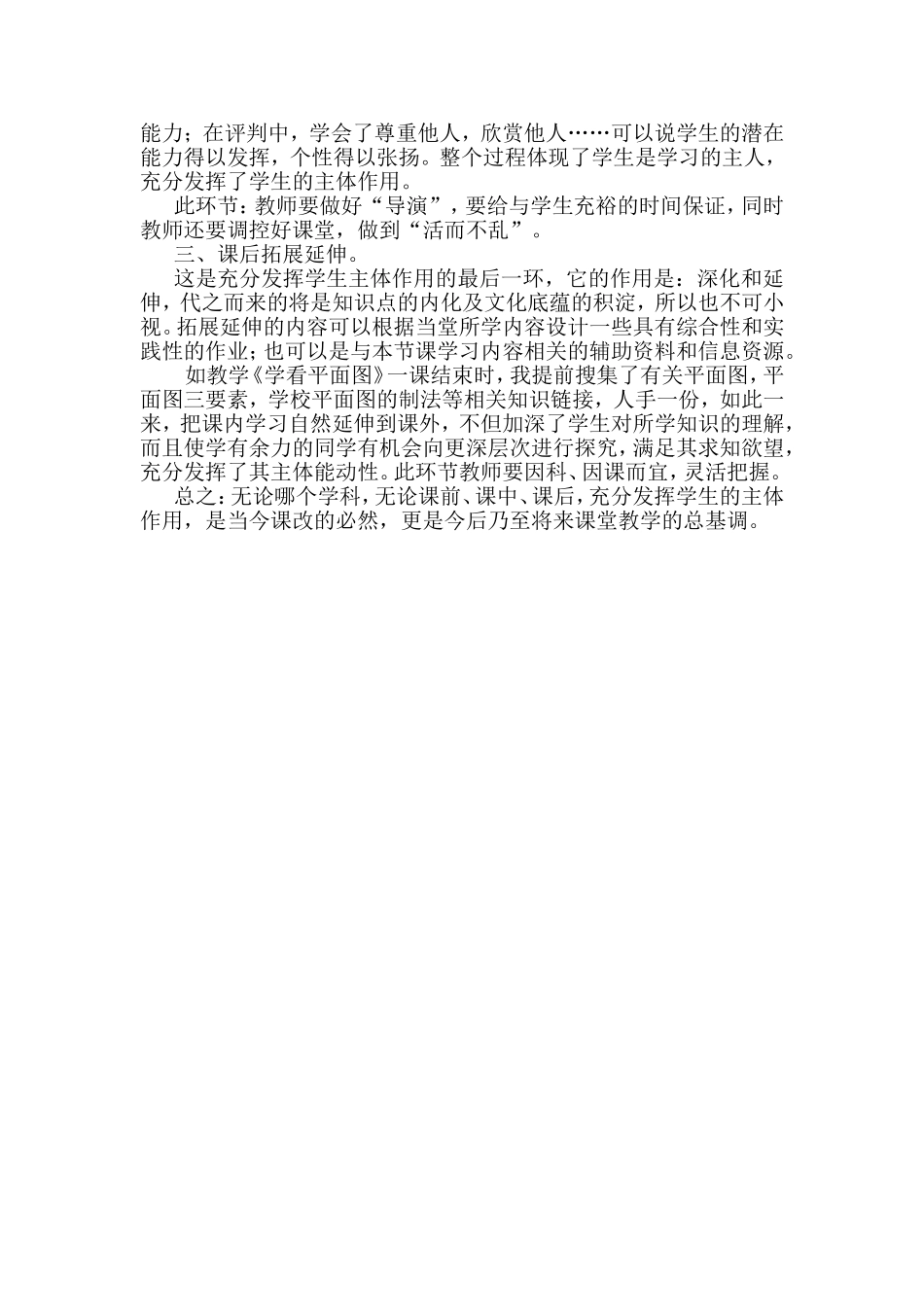 能力；在评判中，学会了尊重他人，欣赏他人……可以说学生的潜在能力得以发挥，个性得以张扬。整个过程体现了学生是学习的主人，充分发挥了学生的主体作用。

此环节：教师要做好“导演”，要给与学生充裕的时间保证，同时教师还要调控好课堂，做到“活而不乱”。

三、课后拓展延伸。

这是充分发挥学生主体作用的最后一环，它的作用是：深化和延伸，代之而来的将是知识点的内化及文化底蕴的积淀，所以也不可小视。拓展延伸的内容可以根据当堂所学内容设计一些具有综合性和实践性的作业；也可以是与本节课学习内容相关的辅助资料和信息资源。

如教学《学看平面图》一课结束时，我提前搜集了有关平面图，平面图三要素，学校平面图的制法等相关知识链接，人手一份，如此一来，把课内学习自然延伸到课外，不但加深了学生对所学知识的理解，而且使学有余力的同学有机会向更深层次进行探究，满足其求知欲望，充分发挥了其主体能动性。此环节教师要因科、因课而宜，灵活把握。

总之：无论哪个学科，无论课前、课中、课后，充分发挥学生的主体作用，是当今课改的必然，更是今后乃至将来课堂教学的总基调。